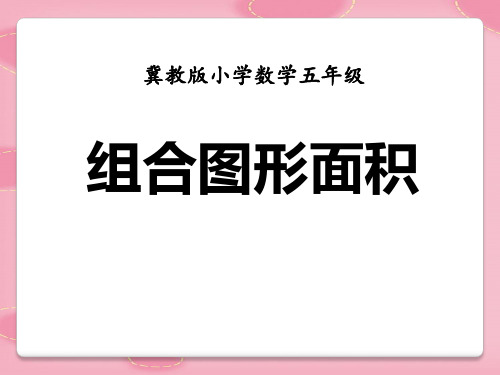 冀教版小学数学五年级

组合图形面积